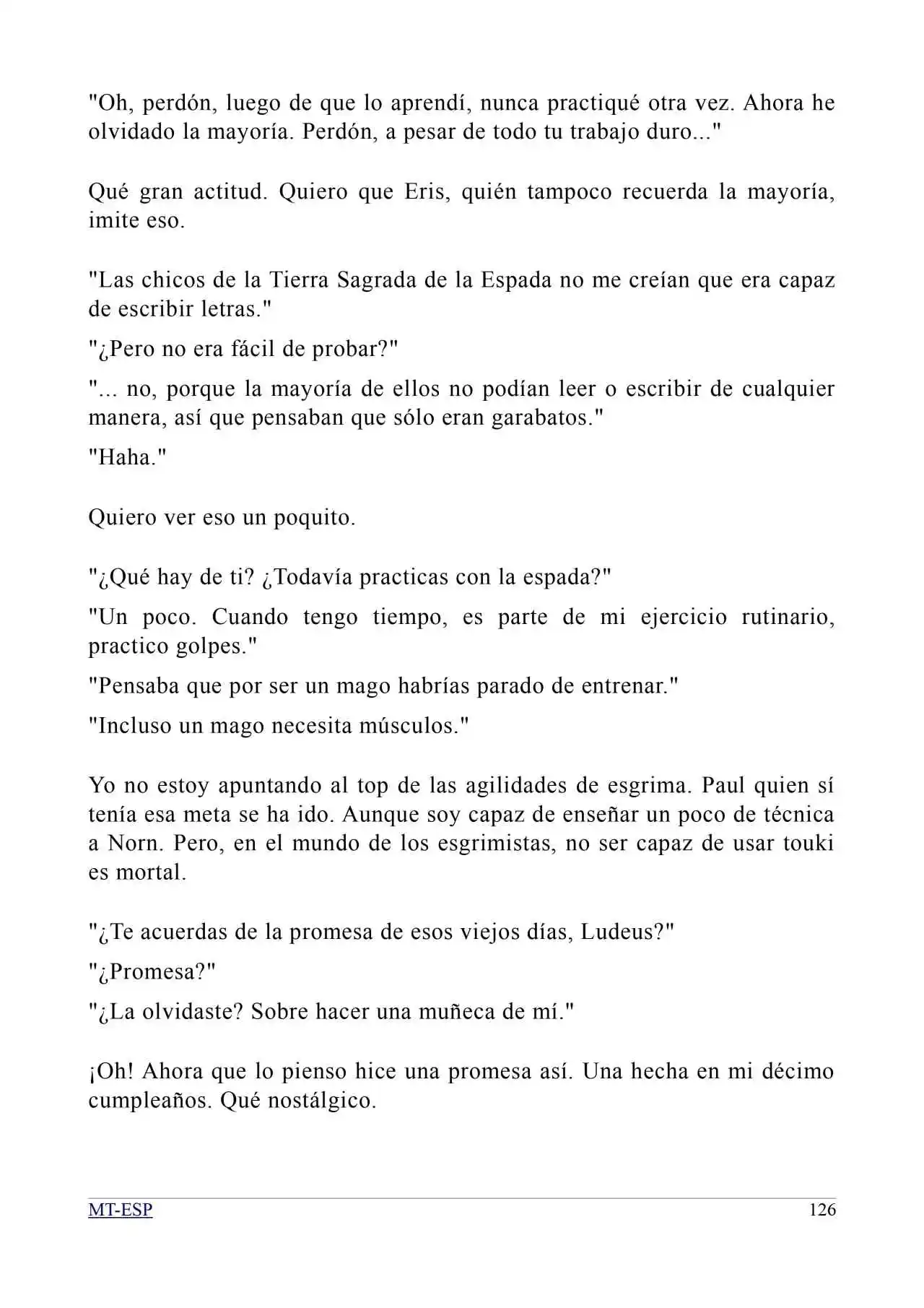 "Oh, perdón, luego de que lo aprendí, nunca practiqué otra vez. Ahora he olvidado la mayoría. Perdón, a pesar de todo tu trabajo duro..."

Qué gran actitud. Quiero que Eris, quién tampoco recuerda la mayoría, imite eso.

"Las chicos de la Tierra Sagrada de la Espada no me creían que era capaz de escribir letras."

"¿Pero no era fácil de probar?"

"... no, porque la mayoría de ellos no podían leer o escribir de cualquier manera, así que pensaban que sólo eran garabatos."

"Haha."

Quiero ver eso un poquito.

"¿Qué hay de ti? ¿Todavía practicas con la espada?"

"Un poco. Cuando tengo tiempo, es parte de mi ejercicio rutinario, practico golpes."

"Pensaba que por ser un mago habrías parado de entrenar."

"Incluso un mago necesita músculos."

Yo no estoy apuntando al top de las agilidades de esgrima. Paul quien sí tenía esa meta se ha ido. Aunque soy capaz de enseñar un poco de técnica a Norn. Pero, en el mundo de los esgrimistas, no ser capaz de usar touki es mortal.

"¿Te acuerdas de la promesa de esos viejos días, Ludeus?"

"¿Promesa?"

"¿La olvidaste? Sobre hacer una muñeca de mí."

¡Oh! Ahora que lo pienso hice una promesa así. Una hecha en mi décimo cumpleaños. Qué nostálgico.

MT-ESP 126